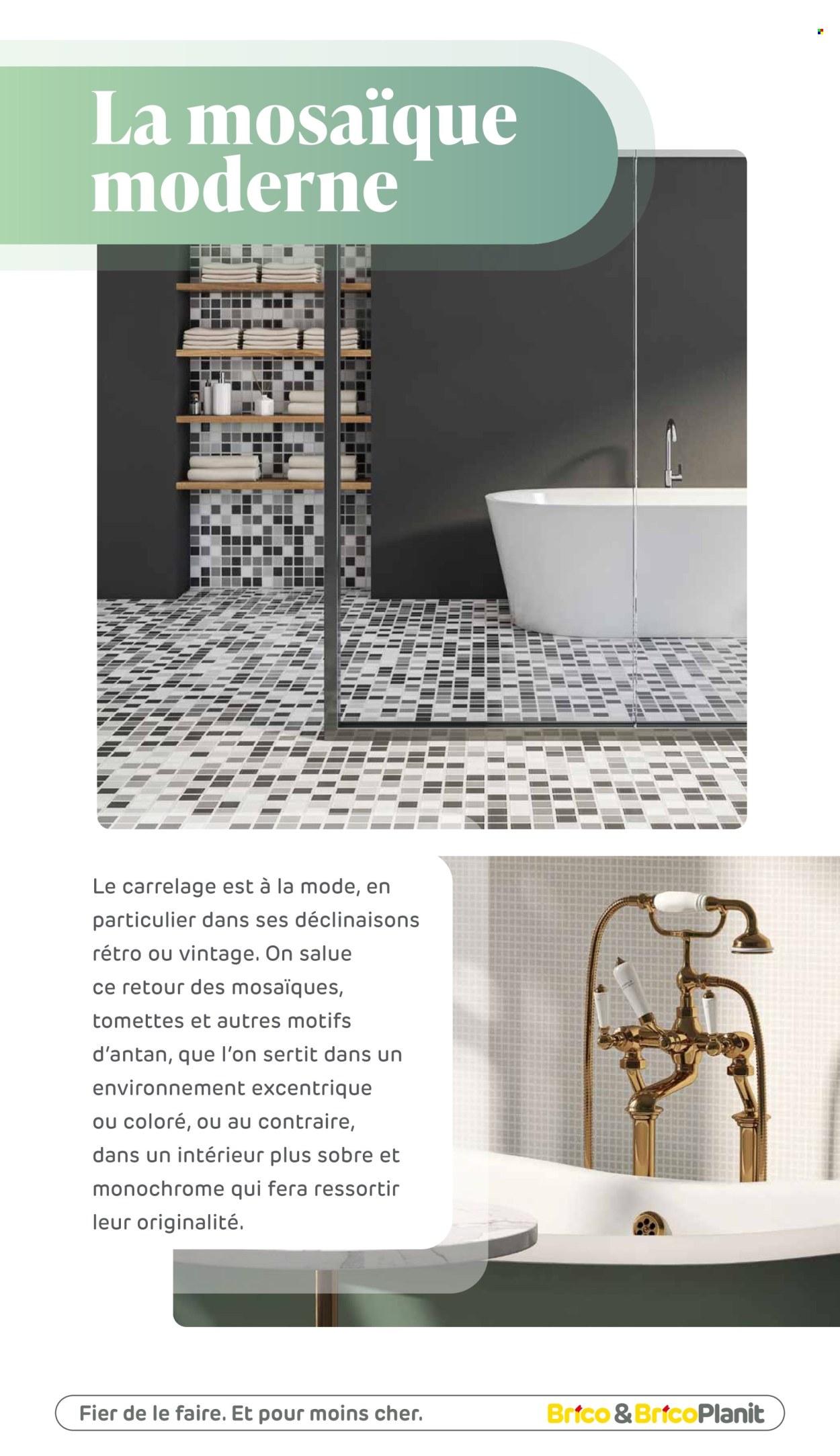 La mosaïque moderne

Le carrelage est à la mode, en particulier dans ses déclinaisons rétro ou vintage. On salue ce retour des mosaïques, tomettes et autres motifs d'antan, que l'on sertit dans un environnement excentrique ou coloré, ou au contraire, dans un intérieur plus sobre et monochrome qui fera ressortir leur originalité.

Fier de le faire. Et pour moins cher.

Brico & BricoPlanit